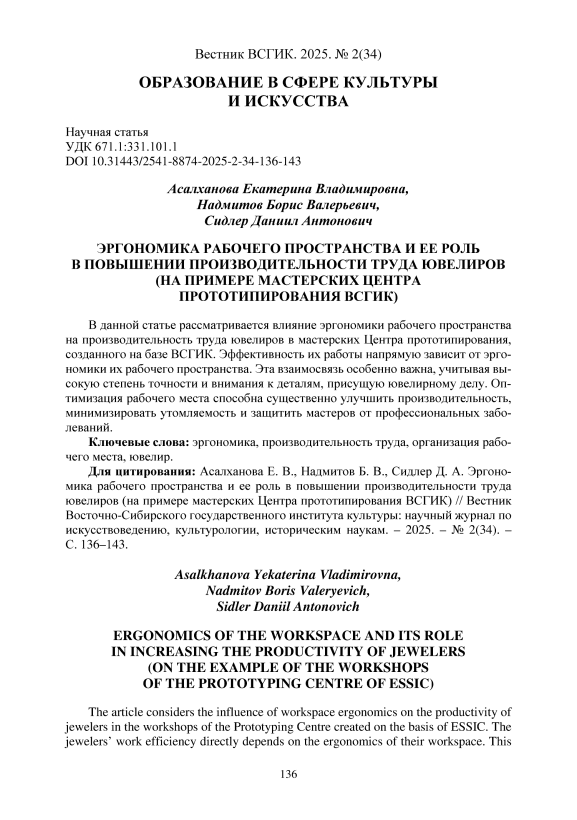 Вестник ВСГИК. 2025. № 2(34)

ОБРАЗОВАНИЕ В СФЕРЕ КУЛЬТУРЫ И ИСКУССТВА

Научная статья
УДК 671.1:331.101.1
DOI 10.31443/2541-8874-2025-2-34-136-143

Асалханова Екатерина Владимировна,
Надмитов Борис Валерьевич,
Сидлер Даниил Антонович

ЭРГОНОМИКА РАБОЧЕГО ПРОСТРАНСТВА И ЕЕ РОЛЬ В ПОВЫШЕНИИ ПРОИЗВОДИТЕЛЬНОСТИ ТРУДА ЮВЕЛИРОВ (НА ПРИМЕРЕ МАСТЕРСКИХ ЦЕНТРА ПРОТОТИПИРОВАНИЯ ВСГИК)

В данной статье рассматривается влияние эргономики рабочего пространства на производительность труда ювелиров в мастерских Центра прототипирования, созданного на базе ВСГИК. Эффективность их работы напрямую зависит от эргономики их рабочего пространства. Эта взаимосвязь особенно важна, учитывая высокую степень точности и внимания к деталям, присущую ювелирному делу. Оптимизация рабочего места способна существенно улучшить производительность, минимизировать утомляемость и защитить мастеров от профессиональных заболеваний.

Ключевые слова: эргономика, производительность труда, организация рабочего места, ювелир.

Для цитирования: Асалханова Е. В., Надмитов Б. В., Сидлер Д. А. Эргономика рабочего пространства и ее роль в повышении производительности труда ювелиров (на примере мастерских Центра прототипирования ВСГИК) // Вестник Восточно-Сибирского государственного института культуры: научный журнал по искусствоведению, культурологии, историческим наукам. – 2025. – № 2(34). – С. 136–143.

Asalkhanova Yekaterina Vladimirovna,
Nadmitov Boris Valeryevich,
Sidler Daniil Antonovich

ERGONOMICS OF THE WORKSPACE AND ITS ROLE IN INCREASING THE PRODUCTIVITY OF JEWELERS (ON THE EXAMPLE OF THE WORKSHOPS OF THE PROTOTYPING CENTRE OF ESSIC)

The article considers the influence of workspace ergonomics on the productivity of jewelers in the workshops of the Prototyping Centre created on the basis of ESSIC. The jewelers' work efficiency directly depends on the ergonomics of their workspace. This

136